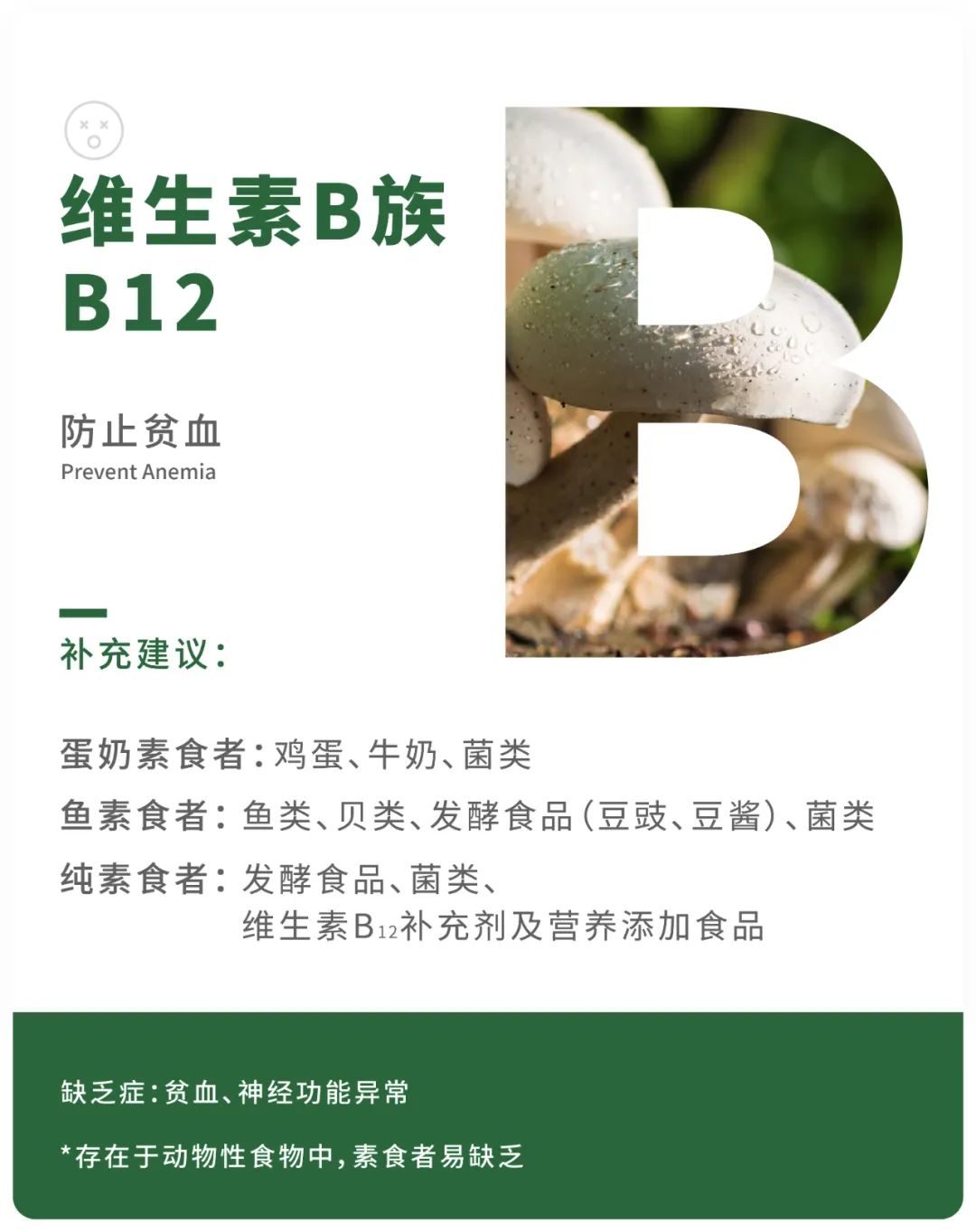 维生素B族
B12

防止贫血
Prevent Anemia

B

补充建议：

蛋奶素食者：鸡蛋、牛奶、菌类

鱼素食者：鱼类、贝类、发酵食品（豆豉、豆酱）、菌类

纯素食者：发酵食品、菌类、维生素$B_{12}$补充剂及营养添加食品

缺乏症：贫血、神经功能异常

*存在于动物性食物中，素食者易缺乏